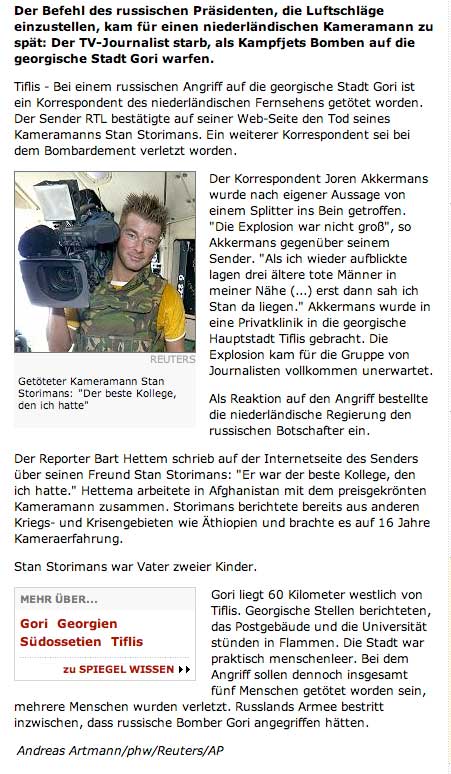 Der Befehl des russischen Präsidenten, die Luftschläge einzustellen, kam für einen niederländischen Kameramann zu spät: Der TV-Journalist starb, als Kampfjets Bomben auf die georgische Stadt Gori warfen.

Tiflis - Bei einem russischen Angriff auf die georgische Stadt Gori ist ein Korrespondent des niederländischen Fernsehens getötet worden. Der Sender RTL bestätigte auf seiner Web-Seite den Tod seines Kameramanns Stan Storimans. Ein weiterer Korrespondent sei bei dem Bombardement verletzt worden.

REUTERS

Getöteter Kameramann Stan Storimans: "Der beste Kollege, den ich hatte"

Der Korrespondent Joren Akkermans wurde nach eigener Aussage von einem Splitter ins Bein getroffen. "Die Explosion war nicht groß", so Akkermans gegenüber seinem Sender. "Als ich wieder aufblickte lagen drei ältere tote Männer in meiner Nähe (...) erst dann sah ich Stan da liegen." Akkermans wurde in eine Privatklinik in die georgische Hauptstadt Tiflis gebracht. Die Explosion kam für die Gruppe von Journalisten vollkommen unerwartet.

Als Reaktion auf den Angriff bestellte die niederländische Regierung den russischen Botschafter ein.

Der Reporter Bart Hettem schrieb auf der Internetseite des Senders über seinen Freund Stan Storimans: "Er war der beste Kollege, den ich hatte." Hettema arbeitete in Afghanistan mit dem preisgekrönten Kameramann zusammen. Storimans berichtete bereits aus anderen Kriegs- und Krisengebieten wie Äthiopien und brachte es auf 16 Jahre Kameraerfahrung.

Stan Storimans war Vater zweier Kinder.

MEHR ÜBER...
Gori Georgien
Südossetien Tiflis
zu SPIEGEL WISSEN

Gori liegt 60 Kilometer westlich von Tiflis. Georgische Stellen berichteten, das Postgebäude und die Universität stünden in Flammen. Die Stadt war praktisch menschenleer. Bei dem Angriff sollen dennoch insgesamt fünf Menschen getötet worden sein, mehrere Menschen wurden verletzt. Russlands Armee bestritt inzwischen, dass russische Bomber Gori angegriffen hätten.

Andreas Artmann/phw/Reuters/AP